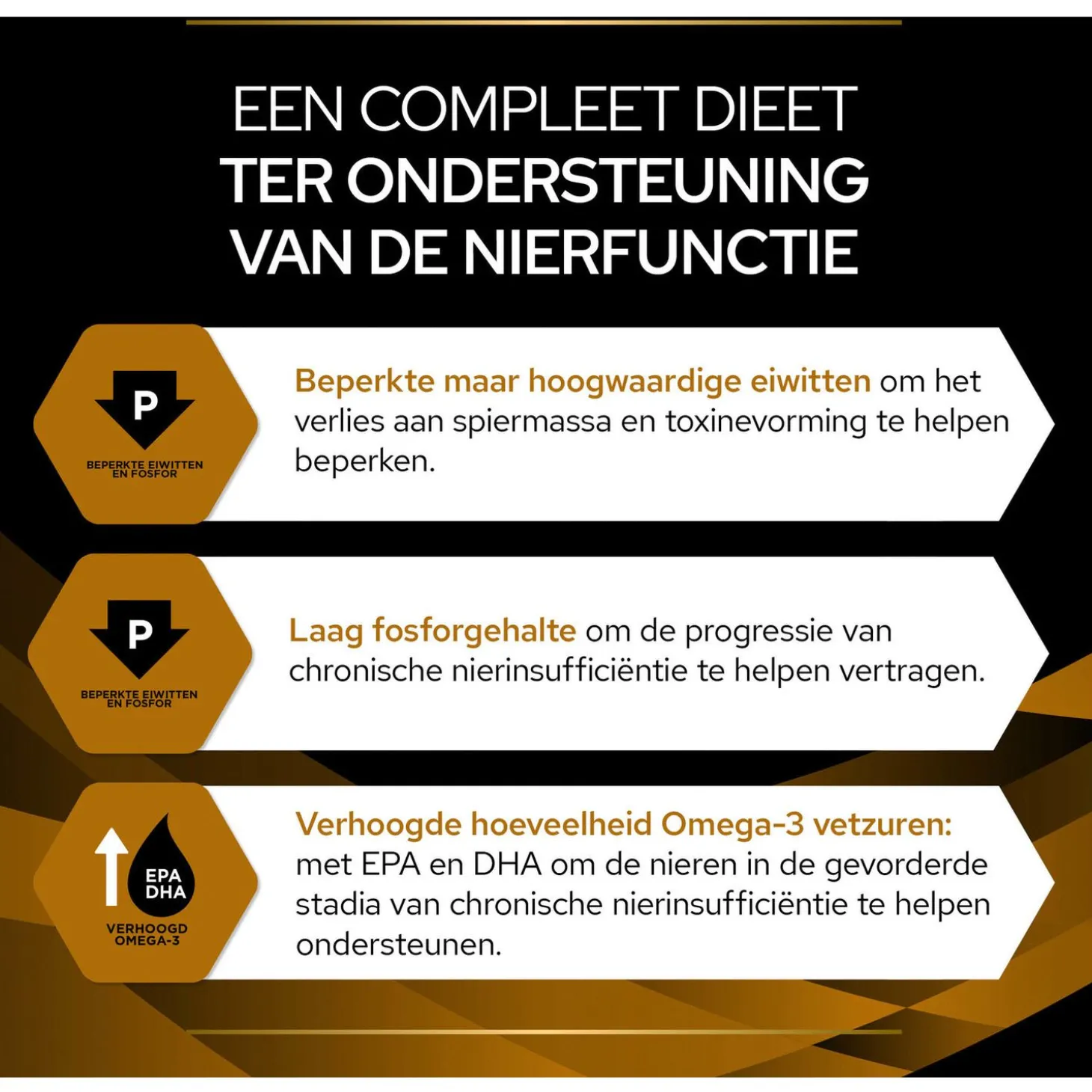 EEN COMPLEET DIEET
TER ONDERSTEUNING
VAN DE NIERFUNCTIE

P
BEPERKTE EIWITTEN
EN FOSFOR

Beperkte maar hoogwaardige eiwitten om het verlies aan spiermassa en toxinevorming te helpen beperken.

P
BEPERKTE EIWITTEN
EN FOSFOR

Laag fosforgehalte om de progressie van chronische nierinsufficiëntie te helpen vertragen.

EPA
DHA
VERHOOGD
OMEGA-3

Verhoogde hoeveelheid Omega-3 vetzuren: met EPA en DHA om de nieren in de gevorderde stadia van chronische nierinsufficiëntie te helpen ondersteunen.